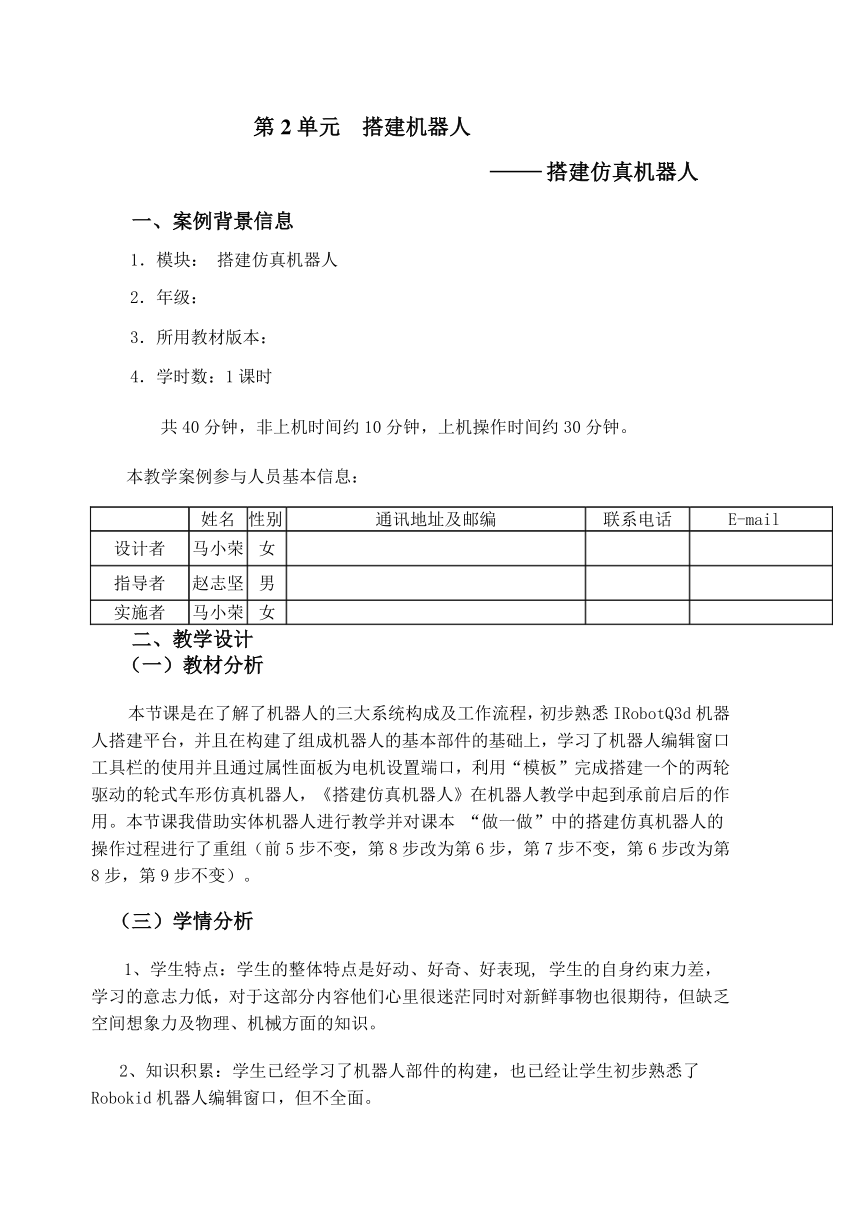 第 2 单元　搭建机器人

——搭建仿真机器人

一、案例背景信息

1．模块：　搭建仿真机器人

2．年级：

3．所用教材版本：

4．学时数：1 课时

共 40 分钟，非上机时间约 10 分钟，上机操作时间约 30 分钟。

本教学案例参与人员基本信息：

| | 姓名 | 性别 | 通讯地址及邮编 | 联系电话 | E-mail |
|---|---|---|---|---|---|
| 设计者 | 马小荣 | 女 | | | |
| 指导者 | 赵志坚 | 男 | | | |
| 实施者 | 马小荣 | 女 | | | |

二、教学设计

（一）教材分析

本节课是在了解了机器人的三大系统构成及工作流程，初步熟悉 IRobotQ3d 机器人搭建平台，并且在构建了组成机器人的基本部件的基础上，学习了机器人编辑窗口工具栏的使用并且通过属性面板为电机设置端口，利用“模板”完成搭建一个的两轮驱动的轮式车形仿真机器人，《搭建仿真机器人》在机器人教学中起到承前启后的作用。本节课我借助实体机器人进行教学并对课本 “做一做”中的搭建仿真机器人的操作过程进行了重组（前 5 步不变，第 8 步改为第 6 步，第 7 步不变，第 6 步改为第 8 步，第 9 步不变）。

（三）学情分析

1、学生特点：学生的整体特点是好动、好奇、好表现, 学生的自身约束力差，学习的意志力低，对于这部分内容他们心里很迷茫同时对新鲜事物也很期待，但缺乏空间想象力及物理、机械方面的知识。

2、知识积累：学生已经学习了机器人部件的构建，也已经让学生初步熟悉了 Robokid 机器人编辑窗口，但不全面。